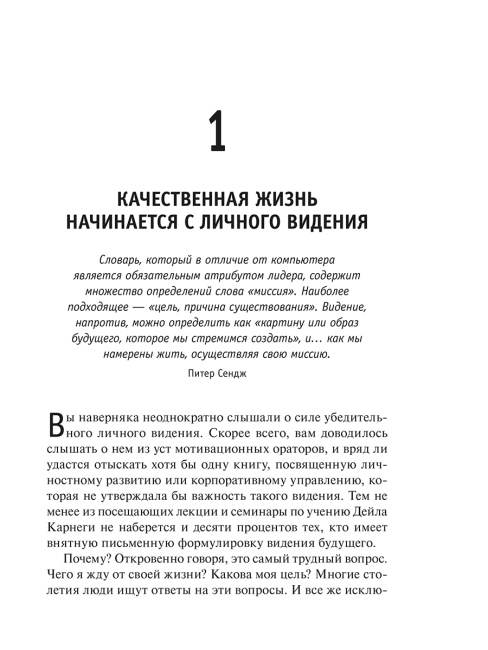 1

КАЧЕСТВЕННАЯ ЖИЗНЬ НАЧИНАЕТСЯ С ЛИЧНОГО ВИДЕНИЯ

Словарь, который в отличие от компьютера является обязательным атрибутом лидера, содержит множество определений слова «миссия». Наиболее подходящее — «цель, причина существования». Видение, напротив, можно определить как «картину или образ будущего, которое мы стремимся создать», и... как мы намерены жить, осуществляя свою миссию.

Питер Сендж

Вы наверняка неоднократно слышали о силе убедительного личного видения. Скорее всего, вам доводилось слышать о нем из уст мотивационных ораторов, и вряд ли удастся отыскать хотя бы одну книгу, посвященную личностному развитию или корпоративному управлению, которая не утверждала бы важность такого видения. Тем не менее из посещающих лекции и семинары по учению Дейла Карнеги не наберется и десяти процентов тех, кто имеет внятную письменную формулировку видения будущего.

Почему? Откровенно говоря, это самый трудный вопрос. Чего я жду от своей жизни? Какова моя цель? Многие столетия люди ищут ответы на эти вопросы. И все же исклю-